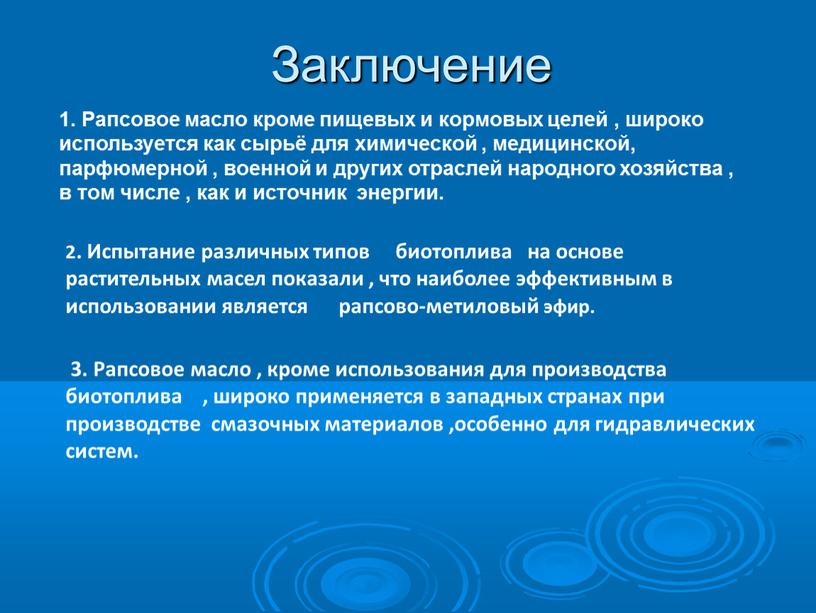 Заключение

1. Рапсовое масло кроме пищевых и кормовых целей , широко используется как сырьё для химической , медицинской, парфюмерной , военной и других отраслей народного хозяйства , в том числе , как и источник энергии.

2. Испытание различных типов биотоплива на основе растительных масел показали , что наиболее эффективным в использовании является рапсово-метиловый эфир.

3. Рапсовое масло , кроме использования для производства биотоплива , широко применяется в западных странах при производстве смазочных материалов ,особенно для гидравлических систем.